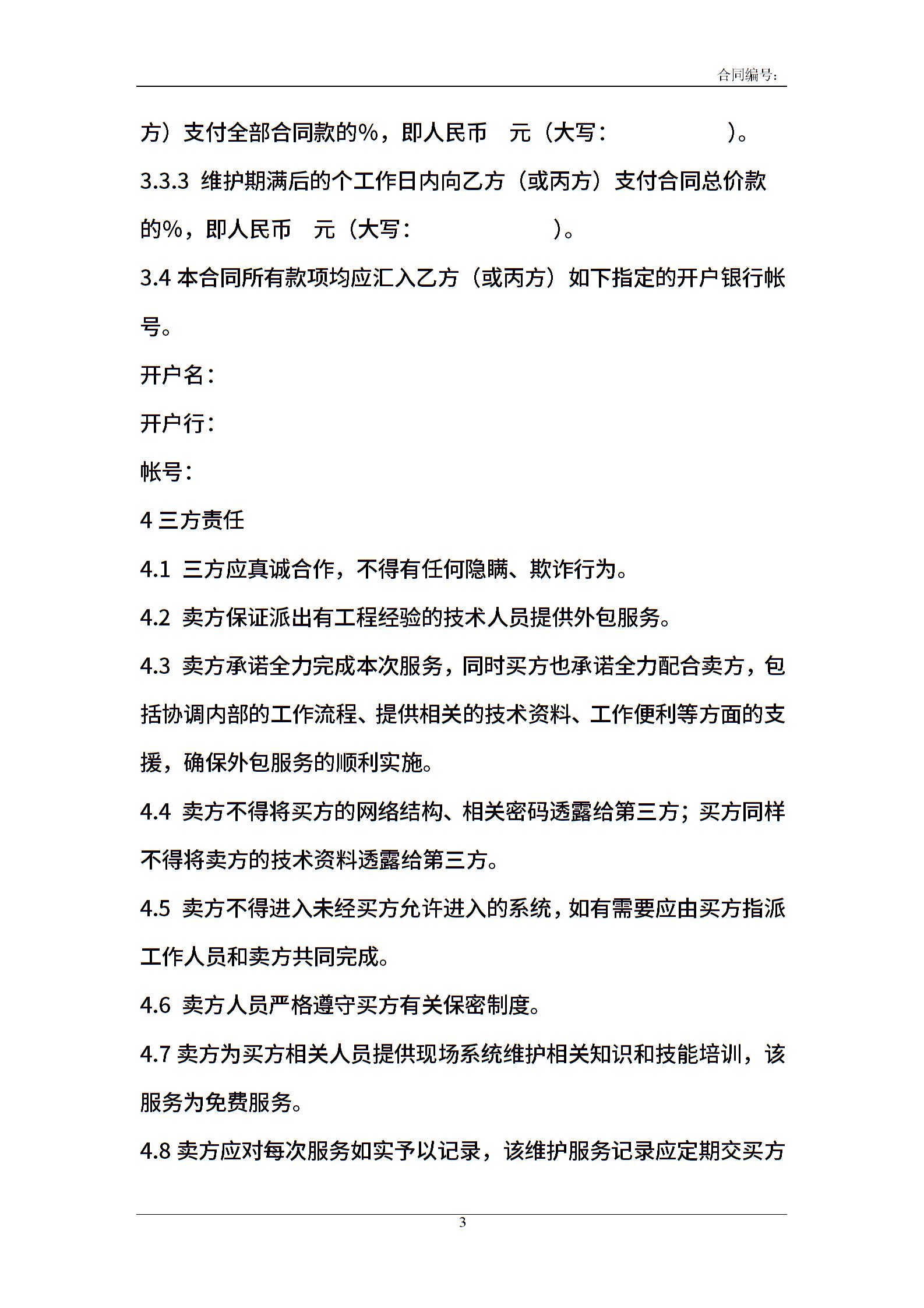 合同编号：

方）支付全部合同款的%，即人民币　元（大写：　　　　　）。

3.3.3 维护期满后的个工作日内向乙方（或丙方）支付合同总价款的%，即人民币　元（大写：　　　　　）。

3.4 本合同所有款项均应汇入乙方（或丙方）如下指定的开户银行帐号。

开户名：

开户行：

帐号：

4 三方责任

4.1 三方应真诚合作，不得有任何隐瞒、欺诈行为。

4.2 卖方保证派出有工程经验的技术人员提供外包服务。

4.3 卖方承诺全力完成本次服务，同时买方也承诺全力配合卖方，包括协调内部的工作流程、提供相关的技术资料、工作便利等方面的支援，确保外包服务的顺利实施。

4.4 卖方不得将买方的网络结构、相关密码透露给第三方；买方同样不得将卖方的技术资料透露给第三方。

4.5 卖方不得进入未经买方允许进入的系统，如有需要应由买方指派工作人员和卖方共同完成。

4.6 卖方人员严格遵守买方有关保密制度。

4.7 卖方为买方相关人员提供现场系统维护相关知识和技能培训，该服务为免费服务。

4.8 卖方应对每次服务如实予以记录，该维护服务记录应定期交买方

3